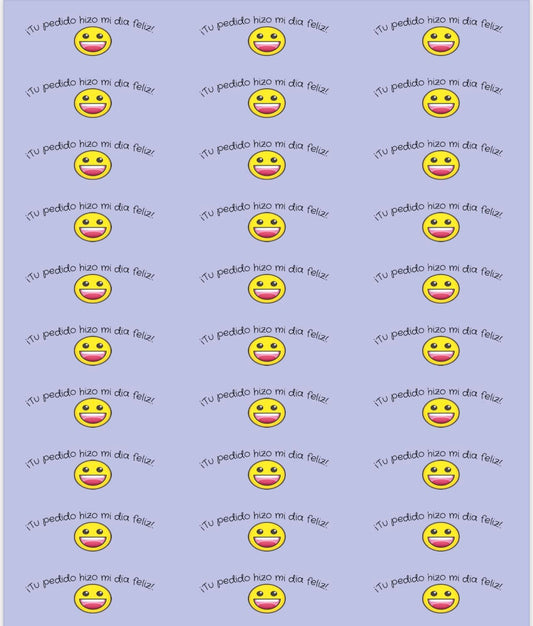 ¡Tu pedido hizo mi dia feliz!

¡Tu pedido hizo mi dia feliz!

¡Tu pedido hizo mi dia feliz!

¡Tu pedido hizo mi dia feliz!

¡Tu pedido hizo mi dia feliz!

¡Tu pedido hizo mi dia feliz!

¡Tu pedido hizo mi dia feliz!

¡Tu pedido hizo mi dia feliz!

¡Tu pedido hizo mi dia feliz!

¡Tu pedido hizo mi dia feliz!

¡Tu pedido hizo mi dia feliz!

¡Tu pedido hizo mi dia feliz!

¡Tu pedido hizo mi dia feliz!

¡Tu pedido hizo mi dia feliz!

¡Tu pedido hizo mi dia feliz!

¡Tu pedido hizo mi dia feliz!

¡Tu pedido hizo mi dia feliz!

¡Tu pedido hizo mi dia feliz!

¡Tu pedido hizo mi dia feliz!

¡Tu pedido hizo mi dia feliz!

¡Tu pedido hizo mi dia feliz!

¡Tu pedido hizo mi dia feliz!

¡Tu pedido hizo mi dia feliz!

¡Tu pedido hizo mi dia feliz!

¡Tu pedido hizo mi dia feliz!

¡Tu pedido hizo mi dia feliz!

¡Tu pedido hizo mi dia feliz!

¡Tu pedido hizo mi dia feliz!

¡Tu pedido hizo mi dia feliz!

¡Tu pedido hizo mi dia feliz!